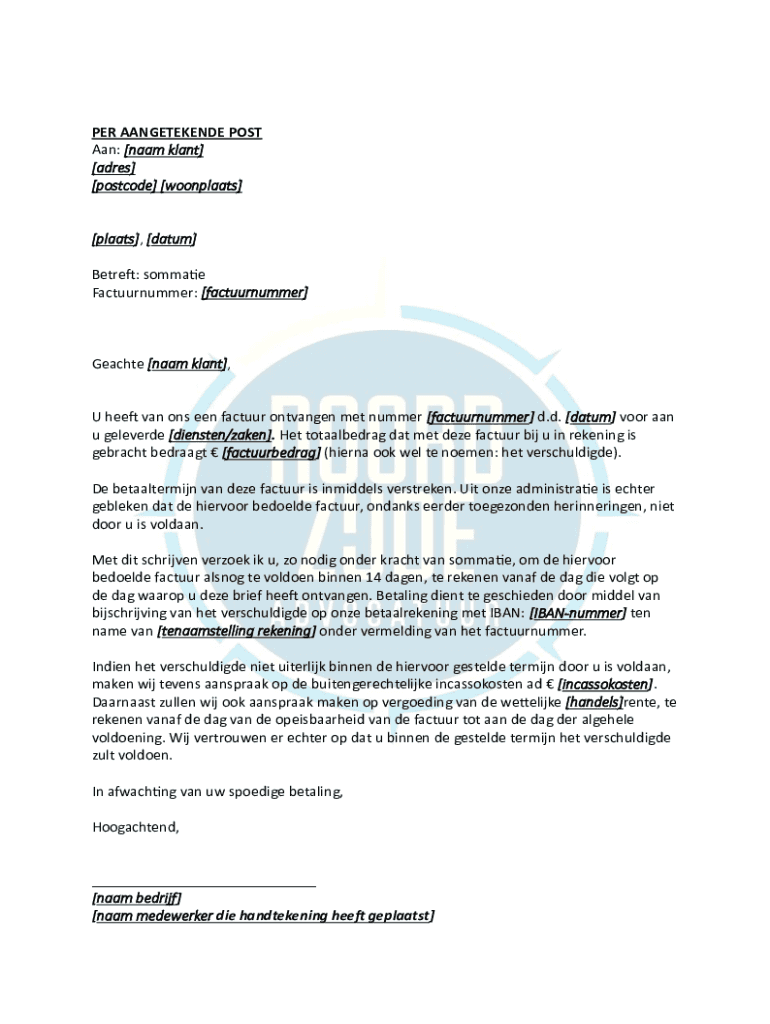 PER AANGETEKENDE POST
Aan: [naam klant]
[adres]
[postcode] [woonplaats]

[plaats], [datum]

Betreft: sommatie
Factuurnummer: [factuurnummer]

Geachte [naam klant],

U heeft van ons een factuur ontvangen met nummer [factuurnummer] d.d. [datum] voor aan u geleverde [diensten/zaken]. Het totaalbedrag dat met deze factuur bij u in rekening is gebracht bedraagt € [factuurbedrag] (hierna ook wel te noemen: het verschuldigde).

De betaaltermijn van deze factuur is inmiddels verstreken. Uit onze administratie is echter gebleken dat de hiervoor bedoelde factuur, ondanks eerder toegezonden herinneringen, niet door u is voldaan.

Met dit schrijven verzoek ik u, zo nodig onder kracht van sommatie, om de hiervoor bedoelde factuur alsnog te voldoen binnen 14 dagen, te rekenen vanaf de dag die volgt op de dag waarop u deze brief heeft ontvangen. Betaling dient te geschieden door middel van bijschrijving van het verschuldigde op onze betaalrekening met IBAN: [IBAN-nummer] ten name van [tenaamstelling rekening] onder vermelding van het factuurnummer.

Indien het verschuldigde niet uiterlijk binnen de hiervoor gestelde termijn door u is voldaan, maken wij tevens aanspraak op de buitengerechtelijke incassokosten ad € [incassokosten]. Daarnaast zullen wij ook aanspraak maken op vergoeding van de wettelijke [handels]rente, te rekenen vanaf de dag van de opeisbaarheid van de factuur tot aan de dag der algehele voldoening. Wij vertrouwen er echter op dat u binnen de gestelde termijn het verschuldigde zult voldoen.

In afwachting van uw spoedige betaling,

Hoogachtend,

[naam bedrijf]
[naam medewerker die handtekening heeft geplaatst]